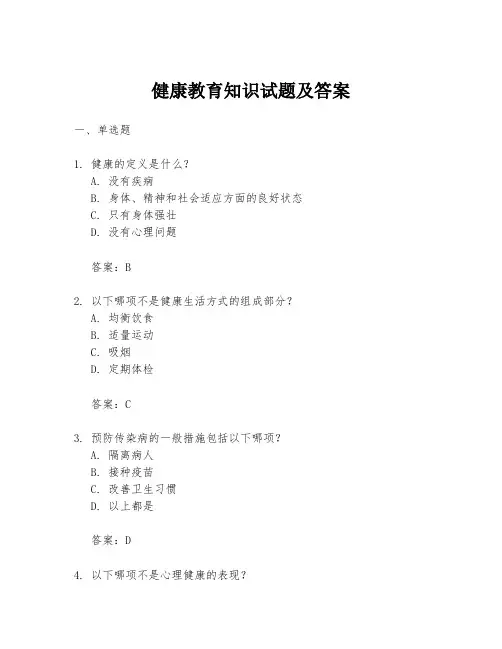 健康教育知识试题及答案

一、单选题

1. 健康的定义是什么？
A. 没有疾病
B. 身体、精神和社会适应方面的良好状态
C. 只有身体强壮
D. 没有心理问题

答案：B

2. 以下哪项不是健康生活方式的组成部分？
A. 均衡饮食
B. 适量运动
C. 吸烟
D. 定期体检

答案：C

3. 预防传染病的一般措施包括以下哪项？
A. 隔离病人
B. 接种疫苗
C. 改善卫生习惯
D. 以上都是

答案：D

4. 以下哪项不是心理健康的表现？